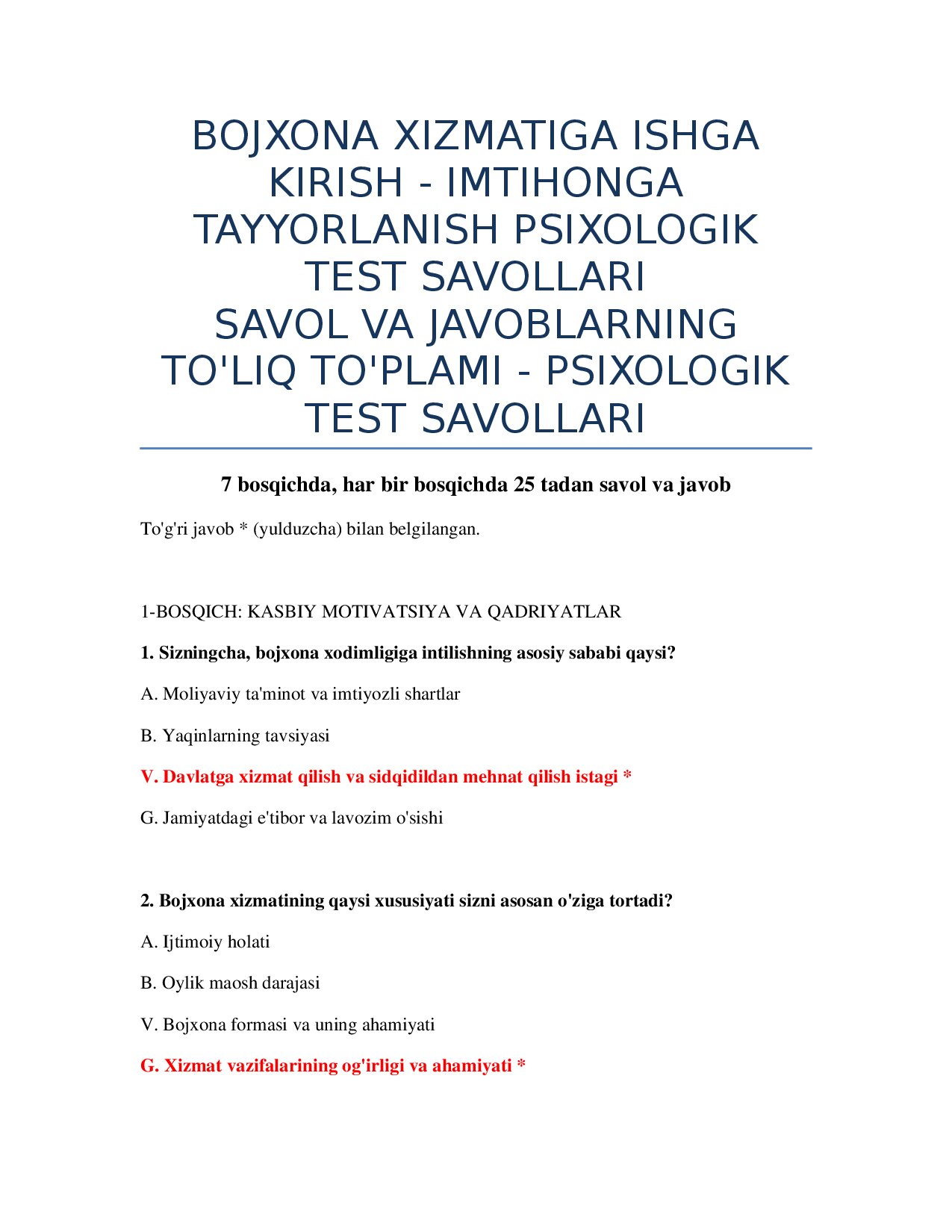 BOJXONA XIZMATIGA ISHGA KIRISH - IMTIHONGA TAYYORLANISH PSIXOLOGIK TEST SAVOLLARI
SAVOL VA JAVOBLARNING TO'LIQ TO'PLAMI - PSIXOLOGIK TEST SAVOLLARI

7 bosqichda, har bir bosqichda 25 tadan savol va javob

To'g'ri javob * (yulduzcha) bilan belgilangan.

1-BOSQICH: KASBIY MOTIVATSIYA VA QADRIYATLAR

1. Sizningcha, bojxona xodimligiga intilishning asosiy sababi qaysi?

A. Moliyaviy ta'minot va imtiyozli shartlar

B. Yaqinlarning tavsiyasi

V. Davlatga xizmat qilish va sidqidildan mehnat qilish istagi *

G. Jamiyatdagi e'tibor va lavozim o'sishi

2. Bojxona xizmatining qaysi xususiyati sizni asosan o'ziga tortadi?

A. Ijtimoiy holati

B. Oylik maosh darajasi

V. Bojxona formasi va uning ahamiyati

G. Xizmat vazifalarining og'irligi va ahamiyati *